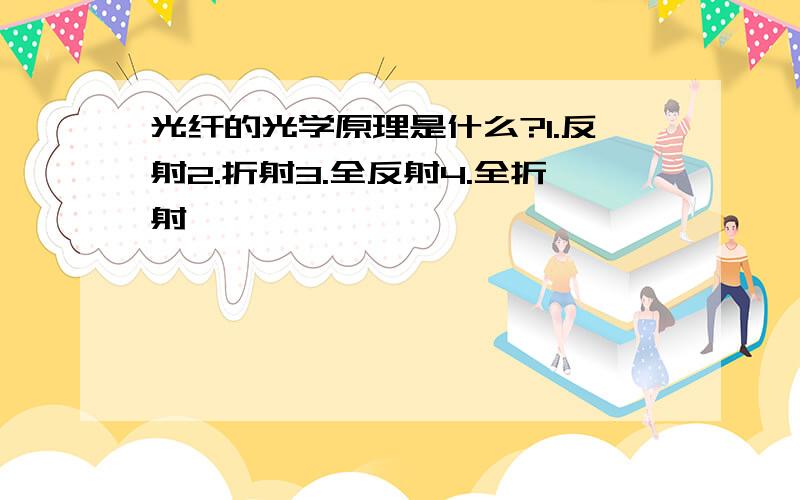 光纤的光学原理是什么?1.反射2.折射3.全反射4.全折射